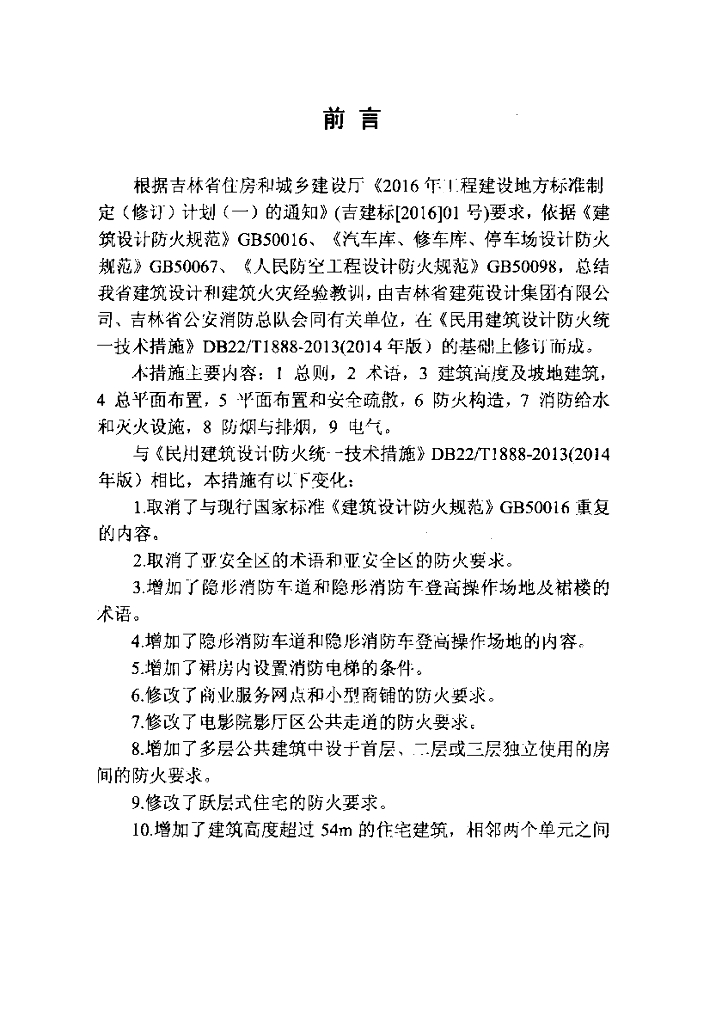 前言

根据吉林省住房和城乡建设厅《2016年工程建设地方标准制定（修订）计划（一）的通知》(吉建标[2016]01号)要求，依据《建筑设计防火规范》GB50016、《汽车库、修车库、停车场设计防火规范》GB50067、《人民防空工程设计防火规范》GB50098，总结我省建筑设计和建筑火灾经验教训，由吉林省建苑设计集团有限公司、吉林省公安消防总队会同有关单位，在《民用建筑设计防火统一技术措施》DB22/T1888-2013(2014年版）的基础上修订而成。

本措施主要内容：1 总则，2 术语，3 建筑高度及坡地建筑，4 总平面布置，5 平面布置和安全疏散，6 防火构造，7 消防给水和灭火设施，8 防烟与排烟，9 电气。

与《民用建筑设计防火统一技术措施》DB22/T1888-2013(2014年版）相比，本措施有以下变化：

1.取消了与现行国家标准《建筑设计防火规范》GB50016重复的内容。

2.取消了亚安全区的术语和亚安全区的防火要求。

3.增加了隐形消防车道和隐形消防车登高操作场地及裙楼的术语。

4.增加了隐形消防车道和隐形消防车登高操作场地的内容。

5.增加了裙房内设置消防电梯的条件。

6.修改了商业服务网点和小型商铺的防火要求。

7.修改了电影院影厅区公共走道的防火要求。

8.增加了多层公共建筑中设于首层、二层或三层独立使用的房间的防火要求。

9.修改了跃层式住宅的防火要求。

10.增加了建筑高度超过54m的住宅建筑，相邻两个单元之间